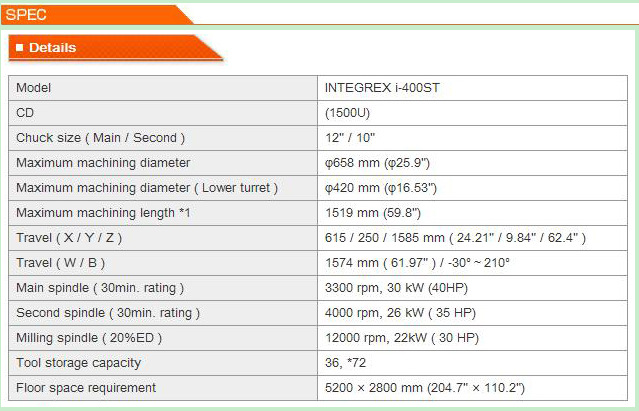 SPEC

■ Details

| Model | INTEGREX i-400ST |
|---|---|
| CD | (1500U) |
| Chuck size ( Main / Second ) | 12" / 10" |
| Maximum machining diameter | φ658 mm (φ25.9") |
| Maximum machining diameter ( Lower turret ) | φ420 mm (φ16.53") |
| Maximum machining length *1 | 1519 mm (59.8") |
| Travel ( X / Y / Z ) | 615 / 250 / 1585 mm ( 24.21" / 9.84" / 62.4" ) |
| Travel ( W / B ) | 1574 mm ( 61.97" ) / -30° ~ 210° |
| Main spindle ( 30min. rating ) | 3300 rpm, 30 kW (40HP) |
| Second spindle ( 30min. rating ) | 4000 rpm, 26 kW ( 35 HP) |
| Milling spindle ( 20%ED ) | 12000 rpm, 22kW ( 30 HP) |
| Tool storage capacity | 36, *72 |
| Floor space requirement | 5200 × 2800 mm (204.7" × 110.2") |